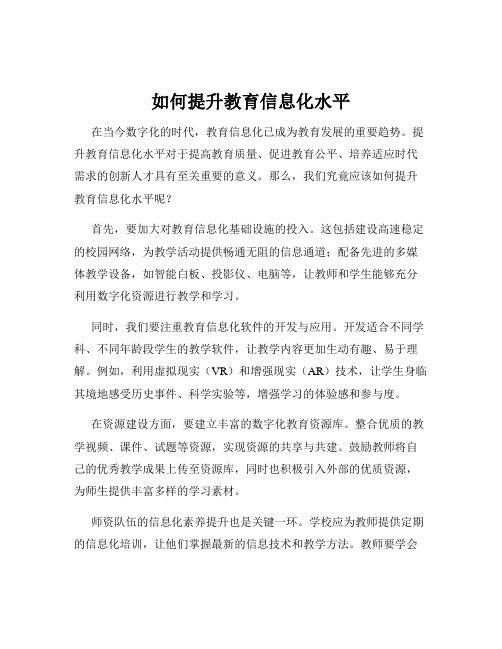 如何提升教育信息化水平

在当今数字化的时代，教育信息化已成为教育发展的重要趋势。提升教育信息化水平对于提高教育质量、促进教育公平、培养适应时代需求的创新人才具有至关重要的意义。那么，我们究竟应该如何提升教育信息化水平呢？

首先，要加大对教育信息化基础设施的投入。这包括建设高速稳定的校园网络，为教学活动提供畅通无阻的信息通道；配备先进的多媒体教学设备，如智能白板、投影仪、电脑等，让教师和学生能够充分利用数字化资源进行教学和学习。

同时，我们要注重教育信息化软件的开发与应用。开发适合不同学科、不同年龄段学生的教学软件，让教学内容更加生动有趣、易于理解。例如，利用虚拟现实（VR）和增强现实（AR）技术，让学生身临其境地感受历史事件、科学实验等，增强学习的体验感和参与度。

在资源建设方面，要建立丰富的数字化教育资源库。整合优质的教学视频、课件、试题等资源，实现资源的共享与共建。鼓励教师将自己的优秀教学成果上传至资源库，同时也积极引入外部的优质资源，为师生提供丰富多样的学习素材。

师资队伍的信息化素养提升也是关键一环。学校应为教师提供定期的信息化培训，让他们掌握最新的信息技术和教学方法。教师要学会